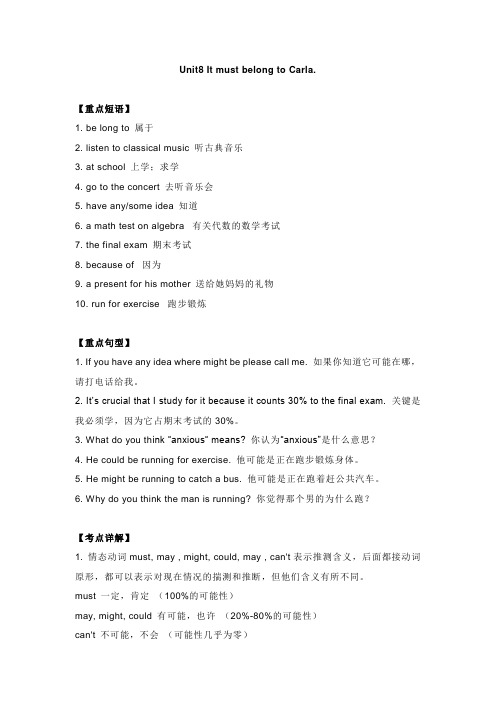 Unit8 It must belong to Carla.

【重点短语】

1. be long to 属于

2. listen to classical music 听古典音乐

3. at school 上学；求学

4. go to the concert 去听音乐会

5. have any/some idea 知道

6. a math test on algebra 有关代数的数学考试

7. the final exam 期末考试

8. because of 因为

9. a present for his mother 送给她妈妈的礼物

10. run for exercise 跑步锻炼

【重点句型】

1. If you have any idea where might be please call me. 如果你知道它可能在哪，请打电话给我。

2. It's crucial that I study for it because it counts 30% to the final exam. 关键是我必须学，因为它占期末考试的 30%。

3. What do you think "anxious" means? 你认为"anxious"是什么意思？

4. He could be running for exercise. 他可能是正在跑步锻炼身体。

5. He might be running to catch a bus. 他可能是正在跑着赶公共汽车。

6. Why do you think the man is running? 你觉得那个男的为什么跑？

【考点详解】

1. 情态动词 must, may , might, could, may , can't 表示推测含义，后面都接动词原形，都可以表示对现在情况的揣测和推断，但他们含义有所不同。

must 一定，肯定 （100%的可能性）

may, might, could 有可能，也许 （20%-80%的可能性）

can't 不可能，不会 （可能性几乎为零）